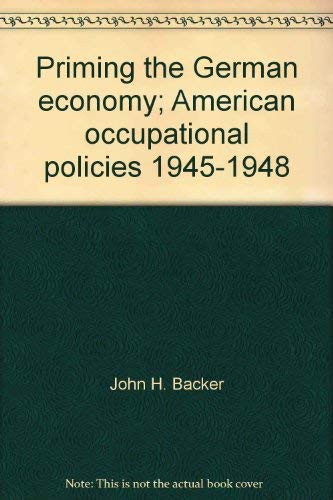 Priming the German economy; American occupational policies 1945-1948

John H. Backer

Note: This is not the actual book cover